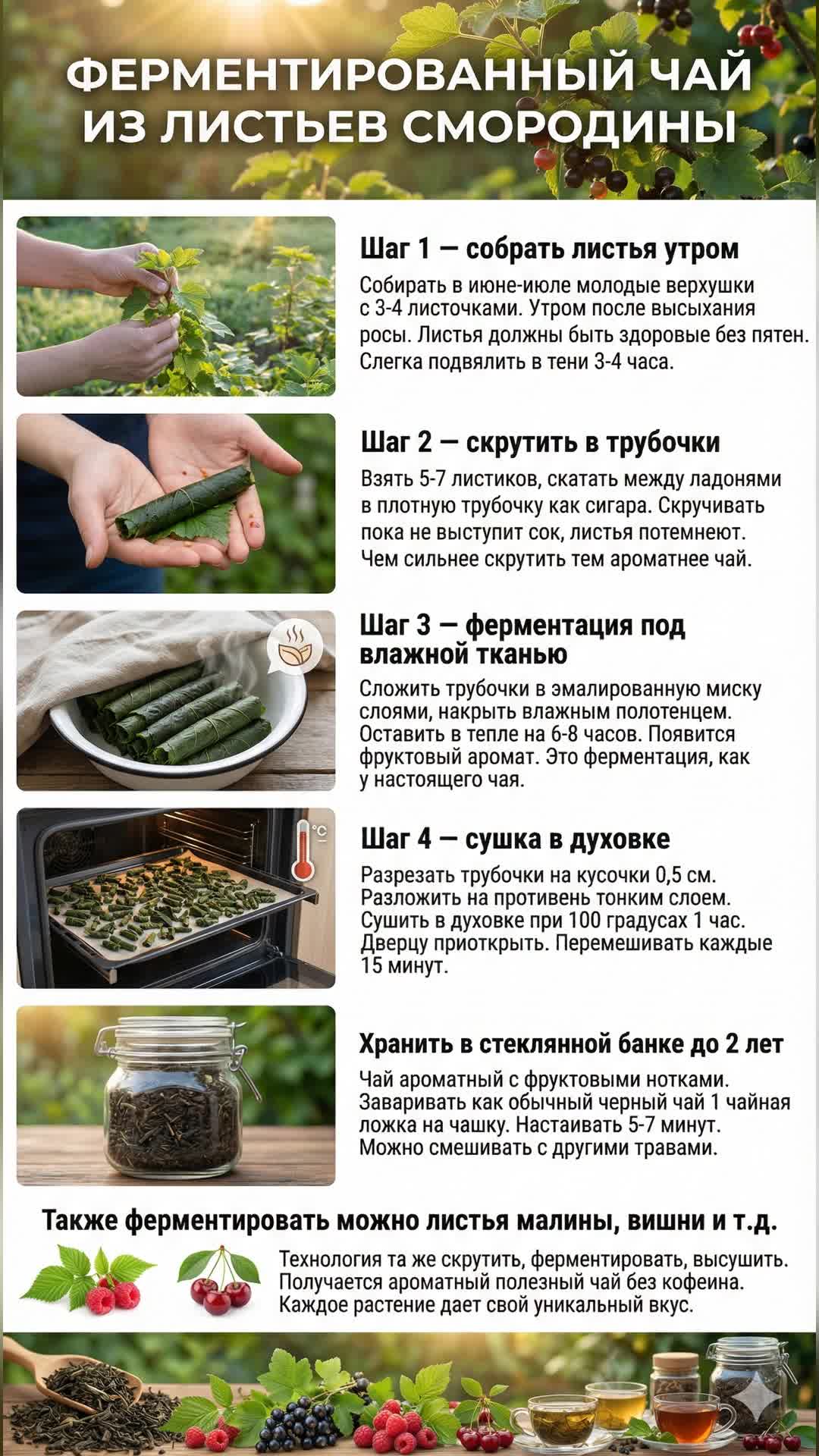 ФЕРМЕНТИРОВАННЫЙ ЧАЙ ИЗ ЛИСТЬЕВ СМОРОДИНЫ

Шаг 1 — собрать листья утром

Собирать в июне-июле молодые верхушки с 3-4 листочками. Утром после высыхания росы. Листья должны быть здоровые без пятен. Слегка подвялить в тени 3-4 часа.

Шаг 2 — скрутить в трубочки

Взять 5-7 листиков, скатать между ладонями в плотную трубочку как сигара. Скручивать пока не выступит сок, листья потемнеют. Чем сильнее скрутить тем ароматнее чай.

Шаг 3 — ферментация под влажной тканью

Сложить трубочки в эмалированную миску слоями, накрыть влажным полотенцем. Оставить в тепле на 6-8 часов. Появится фруктовый аромат. Это ферментация, как у настоящего чая.

°C

Шаг 4 — сушка в духовке

Разрезать трубочки на кусочки 0,5 см. Разложить на противень тонким слоем. Сушить в духовке при 100 градусах 1 час. Дверцу приоткрыть. Перемешивать каждые 15 минут.

Хранить в стеклянной банке до 2 лет

Чай ароматный с фруктовыми нотками. Заваривать как обычный черный чай 1 чайная ложка на чашку. Настаивать 5-7 минут. Можно смешивать с другими травами.

Также ферментировать можно листья малины, вишни и т.д.

Технология та же скрутить, ферментировать, высушить. Получается ароматный полезный чай без кофеина. Каждое растение дает свой уникальный вкус.